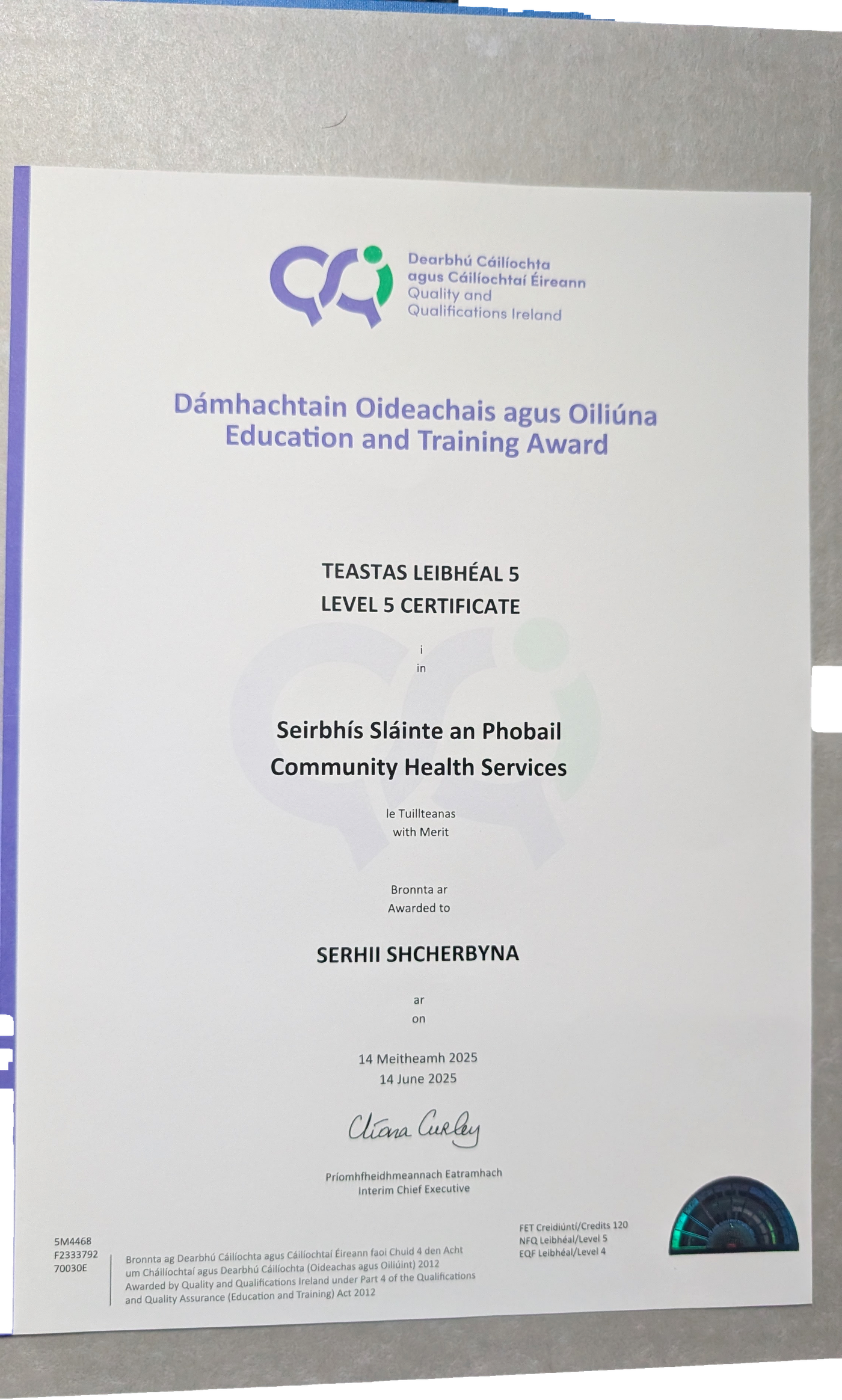 Dearbhú Cáilíochta agus Cáilíochtaí Éireann
Quality and Qualifications Ireland

Dámhachtain Oideachais agus Oiliúna
Education and Training Award

TEASTAS LEIBHÉAL 5
LEVEL 5 CERTIFICATE

i
in

Seirbhís Sláinte an Phobail
Community Health Services

le Tuillteanas
with Merit

Bronnta ar
Awarded to

SERHII SHCHERBYNA

ar
on

14 Meitheamh 2025
14 June 2025

Clíona Curley

Príomhfheidhmeannach Eatramhach
Interim Chief Executive

5M4468
F2333792
70030E

Bronnta ag Dearbhú Cáilíochta agus Cáilíochtaí Éireann faoi Chuid 4 den Acht um Cháilíochtaí agus Dearbhú Cáilíochta (Oideachas agus Oiliúint) 2012
Awarded by Quality and Qualifications Ireland under Part 4 of the Qualifications and Quality Assurance (Education and Training) Act 2012

FET Creidiúntí/Credits 120
NFQ Leibhéal/Level 5
EQF Leibhéal/Level 4